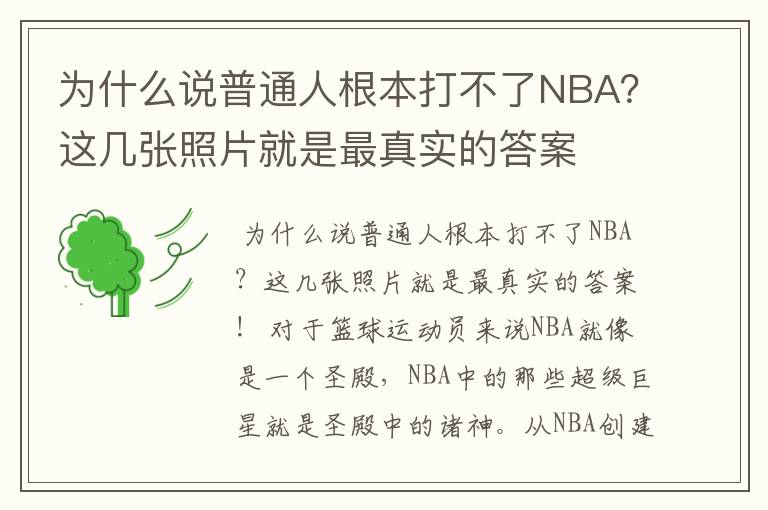 为什么说普通人根本打不了NBA?这几张照片就是最真实的答案

为什么说普通人根本打不了NBA?这几张照片就是最真实的答案! 对于篮球运动员来说NBA就像是一个圣殿，NBA中的那些超级巨星就是圣殿中的诸神。从NBA创建